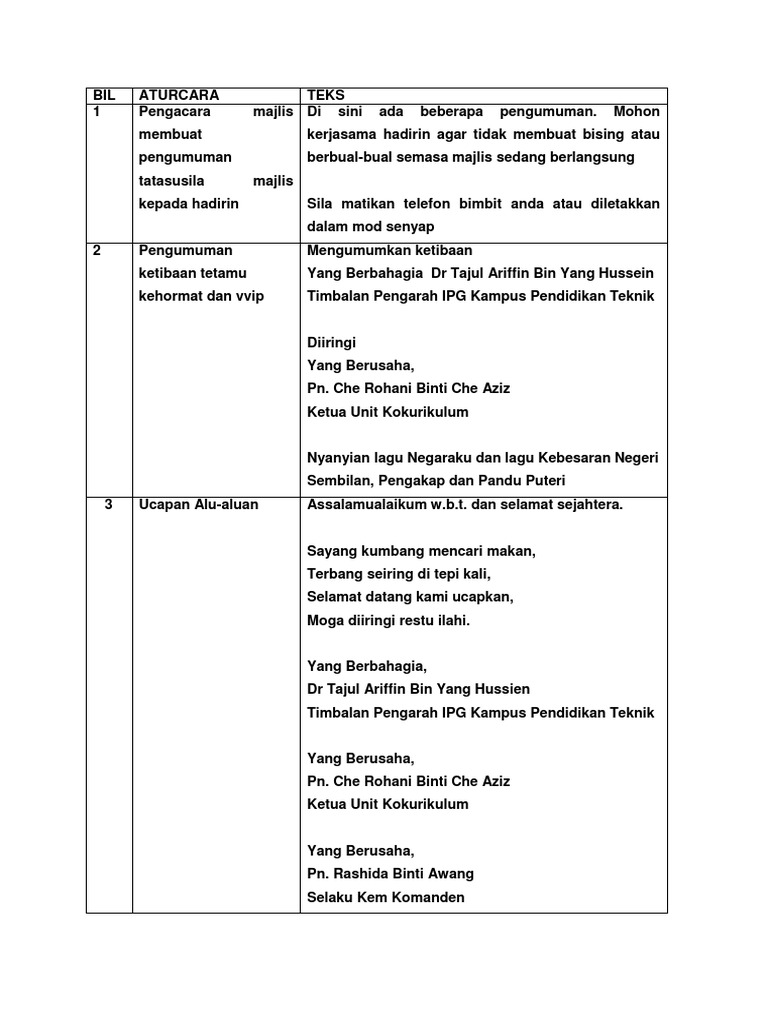 | BIL | ATURCARA | TEKS |
|---|---|---|
| 1 | Pengacara majlis membuat pengumuman tatasusila majlis kepada hadirin | Di sini ada beberapa pengumuman. Mohon kerjasama hadirin agar tidak membuat bising atau berbual-bual semasa majlis sedang berlangsung<br><br>Sila matikan telefon bimbit anda atau diletakkan dalam mod senyap |
| 2 | Pengumuman ketibaan tetamu kehormat dan vvip | Mengumumkan ketibaan<br>Yang Berbahagia Dr Tajul Ariffin Bin Yang Hussein<br>Timbalan Pengarah IPG Kampus Pendidikan Teknik<br><br>Diiringi<br>Yang Berusaha,<br>Pn. Che Rohani Binti Che Aziz<br>Ketua Unit Kokurikulum<br><br>Nyanyian lagu Negaraku dan lagu Kebesaran Negeri Sembilan, Pengakap dan Pandu Puteri |
| 3 | Ucapan Alu-aluan | Assalamualaikum w.b.t. dan selamat sejahtera.<br><br>Sayang kumbang mencari makan,<br>Terbang seiring di tepi kali,<br>Selamat datang kami ucapkan,<br>Moga diiringi restu ilahi.<br><br>Yang Berbahagia,<br>Dr Tajul Ariffin Bin Yang Hussien<br>Timbalan Pengarah IPG Kampus Pendidikan Teknik<br><br>Yang Berusaha,<br>Pn. Che Rohani Binti Che Aziz<br>Ketua Unit Kokurikulum<br><br>Yang Berusaha,<br>Pn. Rashida Binti Awang<br>Selaku Kem Komanden |